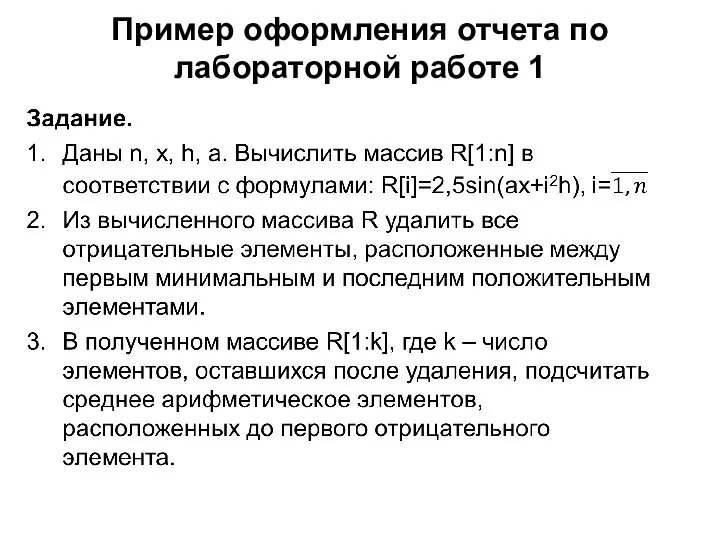 Пример оформления отчета по лабораторной работе 1

Задание.

1. Даны n, x, h, a. Вычислить массив R[1:n] в соответствии с формулами: R[i]=2,5sin(ax+i$^2$h), i=$\overline{1,n}$

2. Из вычисленного массива R удалить все отрицательные элементы, расположенные между первым минимальным и последним положительным элементами.

3. В полученном массиве R[1:k], где k – число элементов, оставшихся после удаления, подсчитать среднее арифметическое элементов, расположенных до первого отрицательного элемента.